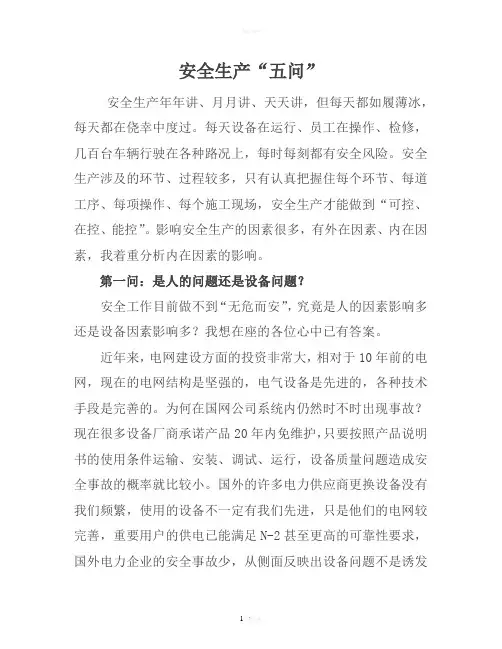 安全生产“五问”

安全生产年年讲、月月讲、天天讲，但每天都如履薄冰，每天都在侥幸中度过。每天设备在运行、员工在操作、检修，几百台车辆行驶在各种路况上，每时每刻都有安全风险。安全生产涉及的环节、过程较多，只有认真把握住每个环节、每道工序、每项操作、每个施工现场，安全生产才能做到“可控、在控、能控”。影响安全生产的因素很多，有外在因素、内在因素，我着重分析内在因素的影响。

第一问：是人的问题还是设备问题？

安全工作目前做不到“无危而安”，究竟是人的因素影响多还是设备因素影响多？我想在座的各位心中已有答案。

近年来，电网建设方面的投资非常大，相对于10年前的电网，现在的电网结构是坚强的，电气设备是先进的，各种技术手段是完善的。为何在国网公司系统内仍然时不时出现事故？现在很多设备厂商承诺产品20年内免维护，只要按照产品说明书的使用条件运输、安装、调试、运行，设备质量问题造成安全事故的概率就比较小。国外的许多电力供应商更换设备没有我们频繁，使用的设备不一定有我们先进，只是他们的电网较完善，重要用户的供电已能满足N-2甚至更高的可靠性要求，国外电力企业的安全事故少，从侧面反映出设备问题不是诱发

1